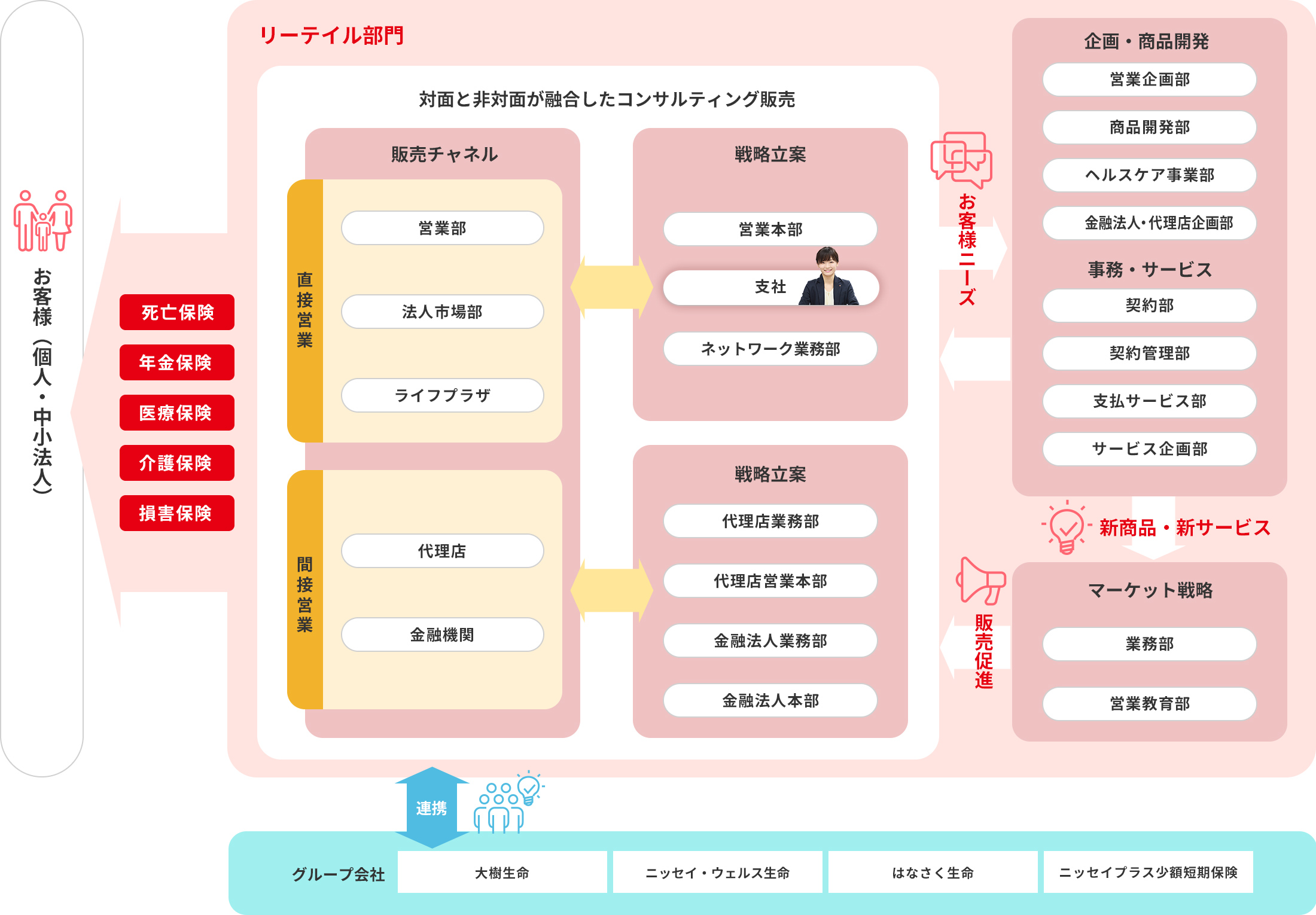 お客様（個人・中小法人）

死亡保険
年金保険
医療保険
介護保険
損害保険

リーテイル部門

対面と非対面が融合したコンサルティング販売

販売チャネル

直接営業
営業部
法人市場部
ライフプラザ

間接営業
代理店
金融機関

戦略立案
営業本部
支社
ネットワーク業務部

戦略立案
代理店業務部
代理店営業本部
金融法人業務部
金融法人本部

お客様ニーズ

企画・商品開発
営業企画部
商品開発部
ヘルスケア事業部
金融法人・代理店企画部

事務・サービス
契約部
契約管理部
支払サービス部
サービス企画部

新商品・新サービス

販売促進

マーケット戦略
業務部
営業教育部

連携

グループ会社
大樹生命
ニッセイ・ウェルス生命
はなさく生命
ニッセイプラス少額短期保険